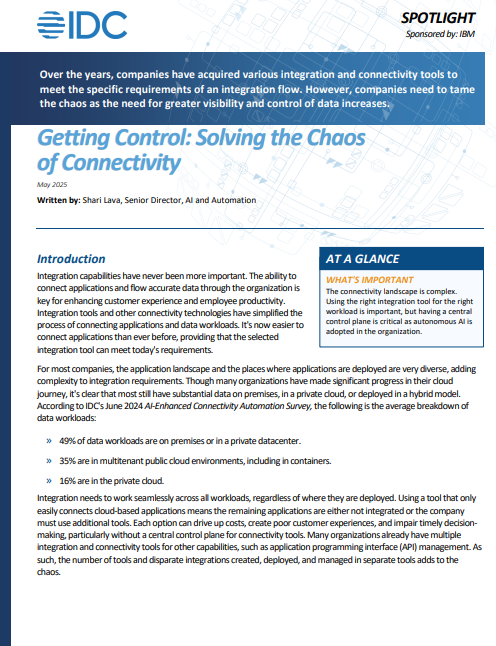 IDC

SPOTLIGHT

Sponsored by: IBM

Over the years, companies have acquired various integration and connectivity tools to meet the specific requirements of an integration flow. However, companies need to tame the chaos as the need for greater visibility and control of data increases.

Getting Control: Solving the Chaos of Connectivity

May 2025

Written by: Shari Lava, Senior Director, AI and Automation

Introduction

Integration capabilities have never been more important. The ability to connect applications and flow accurate data through the organization is key for enhancing customer experience and employee productivity. Integration tools and other connectivity technologies have simplified the process of connecting applications and data workloads. It's now easier to connect applications than ever before, providing that the selected integration tool can meet today's requirements.

AT A GLANCE

WHAT'S IMPORTANT

The connectivity landscape is complex. Using the right integration tool for the right workload is important, but having a central control plane is critical as autonomous AI is adopted in the organization.

For most companies, the application landscape and the places where applications are deployed are very diverse, adding complexity to integration requirements. Though many organizations have made significant progress in their cloud journey, it's clear that most still have substantial data on premises, in a private cloud, or deployed in a hybrid model. According to IDC's June 2024 AI-Enhanced Connectivity Automation Survey, the following is the average breakdown of data workloads:

» 49% of data workloads are on premises or in a private datacenter.

» 35% are in multitenant public cloud environments, including in containers.

» 16% are in the private cloud.

Integration needs to work seamlessly across all workloads, regardless of where they are deployed. Using a tool that only easily connects cloud-based applications means the remaining applications are either not integrated or the company must use additional tools. Each option can drive up costs, create poor customer experiences, and impair timely decision-making, particularly without a central control plane for connectivity tools. Many organizations already have multiple integration and connectivity tools for other capabilities, such as application programming interface (API) management. As such, the number of tools and disparate integrations created, deployed, and managed in separate tools adds to the chaos.